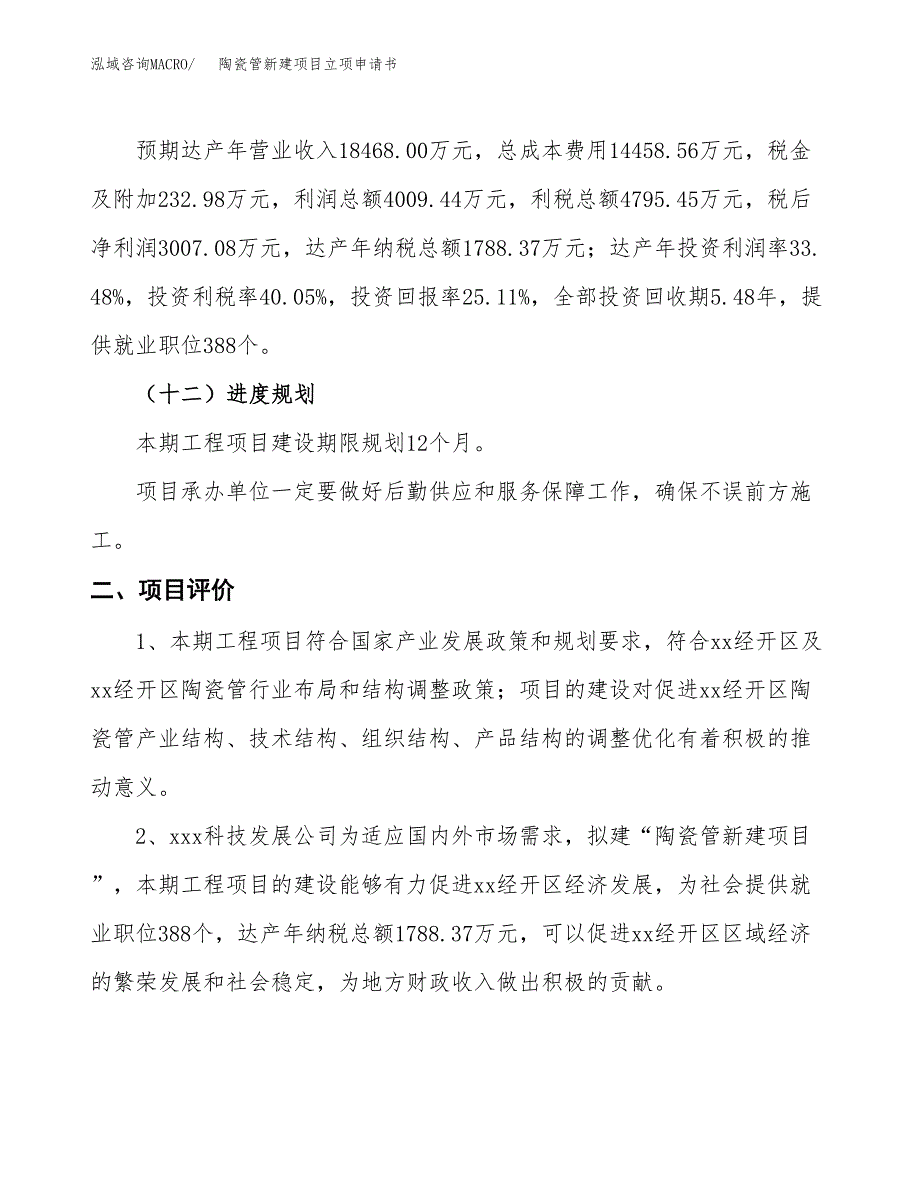 泓域咨询MACRO/　陶瓷管新建项目立项申请书

预期达产年营业收入18468.00万元，总成本费用14458.56万元，税金及附加232.98万元，利润总额4009.44万元，利税总额4795.45万元，税后净利润3007.08万元，达产年纳税总额1788.37万元；达产年投资利润率33.48%，投资利税率40.05%，投资回报率25.11%，全部投资回收期5.48年，提供就业职位388个。

（十二）进度规划

本期工程项目建设期限规划12个月。

项目承办单位一定要做好后勤供应和服务保障工作，确保不误前方施工。

二、项目评价

1、本期工程项目符合国家产业发展政策和规划要求，符合xx经开区及xx经开区陶瓷管行业布局和结构调整政策；项目的建设对促进xx经开区陶瓷管产业结构、技术结构、组织结构、产品结构的调整优化有着积极的推动意义。

2、xxx科技发展公司为适应国内外市场需求，拟建“陶瓷管新建项目”，本期工程项目的建设能够有力促进xx经开区经济发展，为社会提供就业职位388个，达产年纳税总额1788.37万元，可以促进xx经开区区域经济的繁荣发展和社会稳定，为地方财政收入做出积极的贡献。